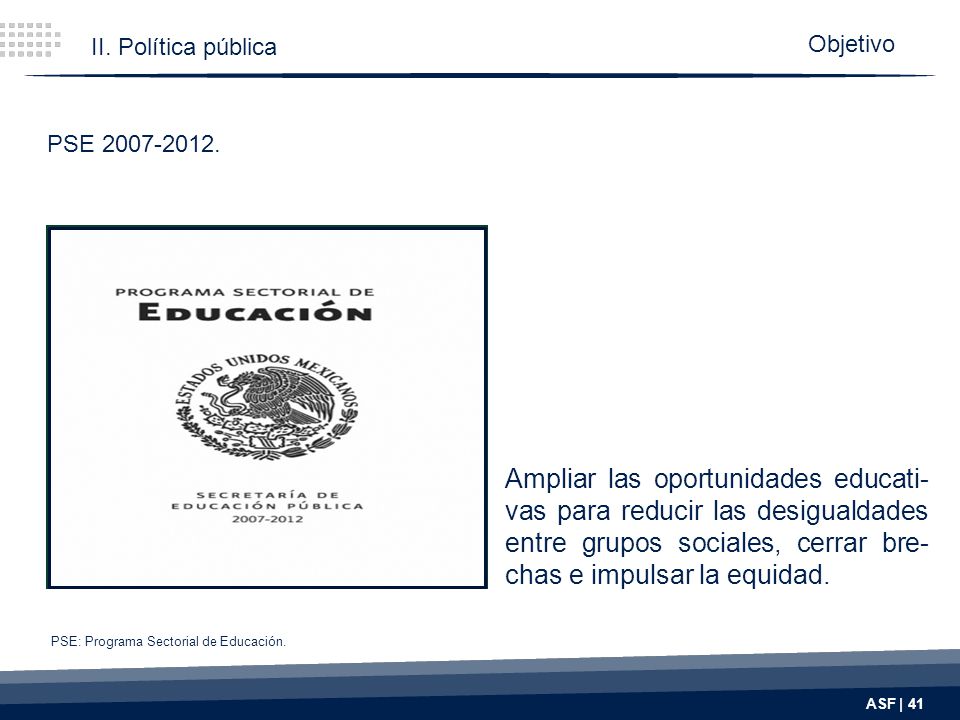 II. Política pública

Objetivo

PSE 2007-2012.

PROGRAMA SECTORIAL DE
EDUCACIÓN

ESTADOS UNIDOS MEXICANOS

SECRETARÍA DE
EDUCACIÓN PÚBLICA
2007-2012

Ampliar las oportunidades educativas para reducir las desigualdades entre grupos sociales, cerrar brechas e impulsar la equidad.

PSE: Programa Sectorial de Educación.

ASF | 41